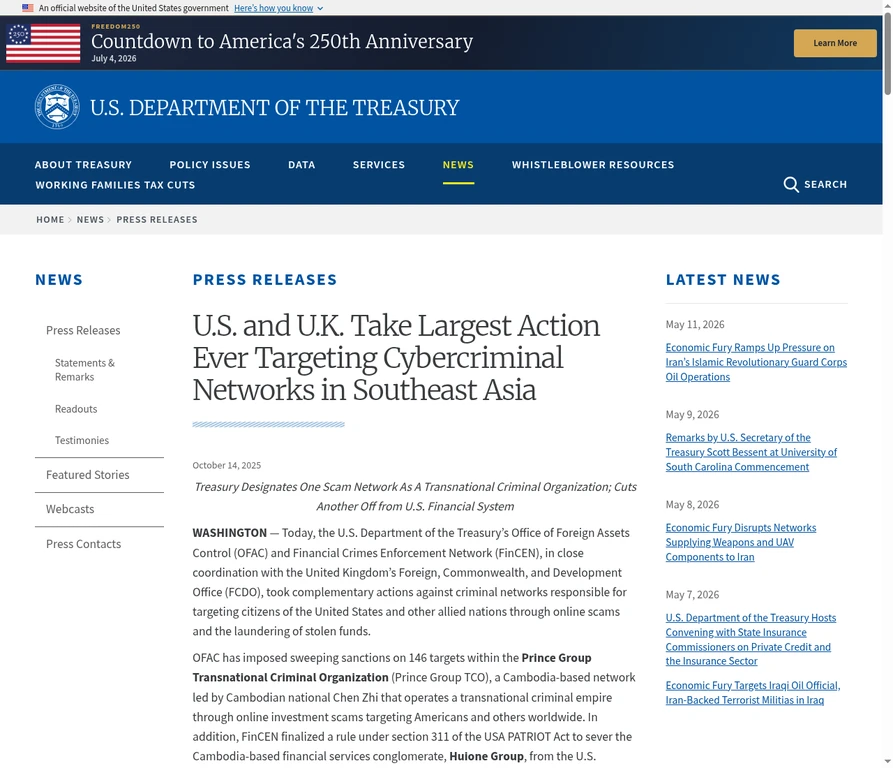 An official website of the United States government Here's how you know

FREEDOM250
Countdown to America's 250th Anniversary
July 4, 2026

Learn More

U.S. DEPARTMENT OF THE TREASURY

ABOUT TREASURY POLICY ISSUES DATA SERVICES NEWS WHISTLEBLOWER RESOURCES
WORKING FAMILIES TAX CUTS

SEARCH

HOME > NEWS > PRESS RELEASES

NEWS

Press Releases

Statements & Remarks

Readouts

Testimonies

Featured Stories

Webcasts

Press Contacts

PRESS RELEASES

U.S. and U.K. Take Largest Action Ever Targeting Cybercriminal Networks in Southeast Asia

October 14, 2025

Treasury Designates One Scam Network As A Transnational Criminal Organization; Cuts Another Off from U.S. Financial System

WASHINGTON — Today, the U.S. Department of the Treasury's Office of Foreign Assets Control (OFAC) and Financial Crimes Enforcement Network (FinCEN), in close coordination with the United Kingdom's Foreign, Commonwealth, and Development Office (FCDO), took complementary actions against criminal networks responsible for targeting citizens of the United States and other allied nations through online scams and the laundering of stolen funds.

OFAC has imposed sweeping sanctions on 146 targets within the Prince Group Transnational Criminal Organization (Prince Group TCO), a Cambodia-based network led by Cambodian national Chen Zhi that operates a transnational criminal empire through online investment scams targeting Americans and others worldwide. In addition, FinCEN finalized a rule under section 311 of the USA PATRIOT Act to sever the Cambodia-based financial services conglomerate, Huione Group, from the U.S.

LATEST NEWS

May 11, 2026

Economic Fury Ramps Up Pressure on Iran's Islamic Revolutionary Guard Corps Oil Operations

May 9, 2026

Remarks by U.S. Secretary of the Treasury Scott Bessent at University of South Carolina Commencement

May 8, 2026

Economic Fury Disrupts Networks Supplying Weapons and UAV Components to Iran

May 7, 2026

U.S. Department of the Treasury Hosts Convening with State Insurance Commissioners on Private Credit and the Insurance Sector

Economic Fury Targets Iraqi Oil Official, Iran-Backed Terrorist Militias in Iraq